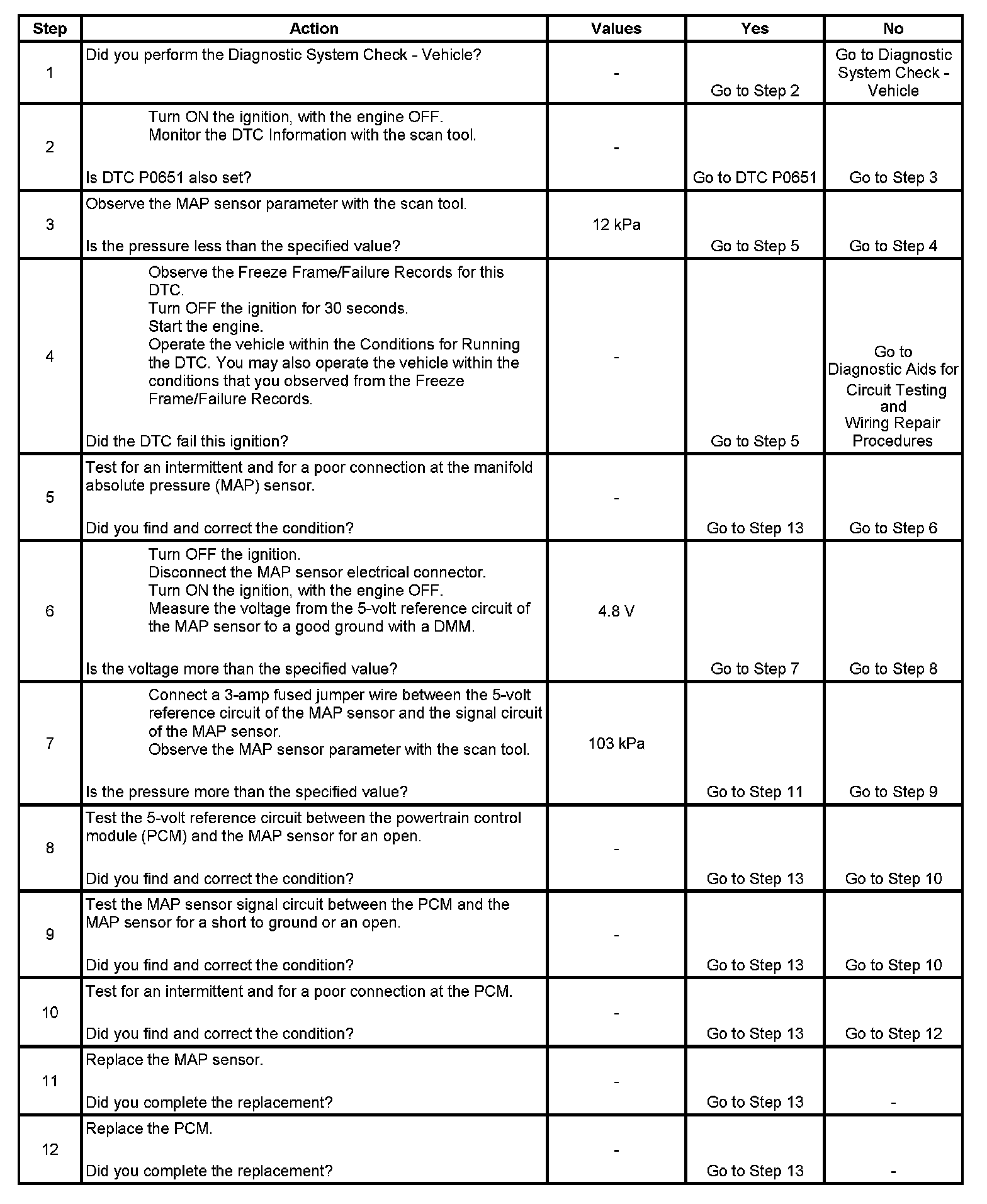 | Step | Action | Values | Yes | No |
|---|---|---|---|---|
| 1 | Did you perform the Diagnostic System Check - Vehicle? | - | Go to Step 2 | Go to Diagnostic System Check - Vehicle |
| 2 | Turn ON the ignition, with the engine OFF. Monitor the DTC Information with the scan tool. Is DTC P0651 also set? | - | Go to DTC P0651 | Go to Step 3 |
| 3 | Observe the MAP sensor parameter with the scan tool. Is the pressure less than the specified value? | 12 kPa | Go to Step 5 | Go to Step 4 |
| 4 | Observe the Freeze Frame/Failure Records for this DTC. Turn OFF the ignition for 30 seconds. Start the engine. Operate the vehicle within the Conditions for Running the DTC. You may also operate the vehicle within the conditions that you observed from the Freeze Frame/Failure Records. Did the DTC fail this ignition? | - | Go to Step 5 | Go to Diagnostic Aids for Circuit Testing and Wiring Repair Procedures |
| 5 | Test for an intermittent and for a poor connection at the manifold absolute pressure (MAP) sensor. Did you find and correct the condition? | - | Go to Step 13 | Go to Step 6 |
| 6 | Turn OFF the ignition. Disconnect the MAP sensor electrical connector. Turn ON the ignition, with the engine OFF. Measure the voltage from the 5-volt reference circuit of the MAP sensor to a good ground with a DMM. Is the voltage more than the specified value? | 4.8 V | Go to Step 7 | Go to Step 8 |
| 7 | Connect a 3-amp fused jumper wire between the 5-volt reference circuit of the MAP sensor and the signal circuit of the MAP sensor. Observe the MAP sensor parameter with the scan tool. Is the pressure more than the specified value? | 103 kPa | Go to Step 11 | Go to Step 9 |
| 8 | Test the 5-volt reference circuit between the powertrain control module (PCM) and the MAP sensor for an open. Did you find and correct the condition? | - | Go to Step 13 | Go to Step 10 |
| 9 | Test the MAP sensor signal circuit between the PCM and the MAP sensor for a short to ground or an open. Did you find and correct the condition? | - | Go to Step 13 | Go to Step 10 |
| 10 | Test for an intermittent and for a poor connection at the PCM. Did you find and correct the condition? | - | Go to Step 13 | Go to Step 12 |
| 11 | Replace the MAP sensor. Did you complete the replacement? | - | Go to Step 13 | - |
| 12 | Replace the PCM. Did you complete the replacement? | - | Go to Step 13 | - |